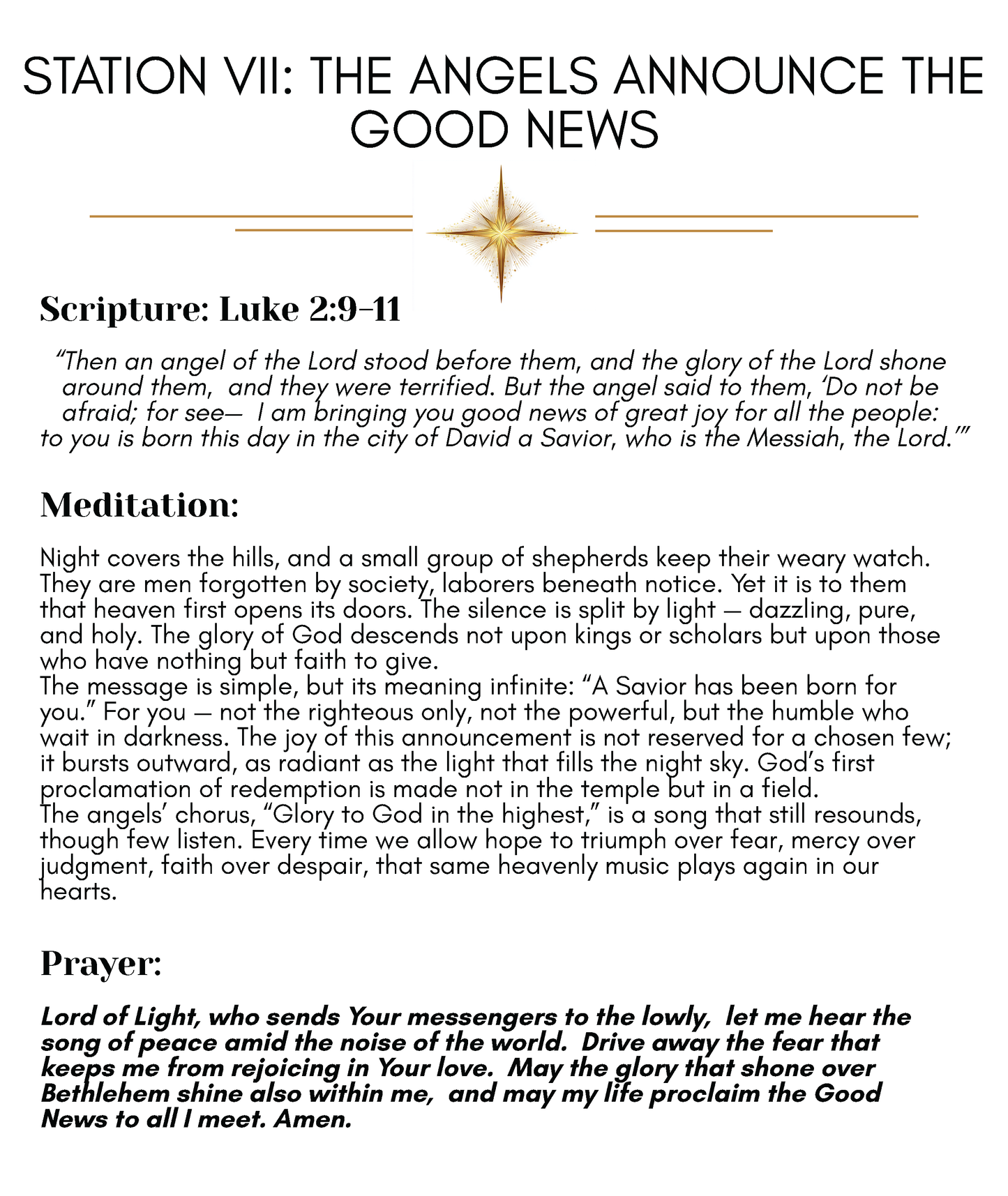 STATION VII: THE ANGELS ANNOUNCE THE GOOD NEWS

Scripture: Luke 2:9-11

“Then an angel of the Lord stood before them, and the glory of the Lord shone around them, and they were terrified. But the angel said to them, ‘Do not be afraid; for see— I am bringing you good news of great joy for all the people: to you is born this day in the city of David a Savior, who is the Messiah, the Lord.’”

Meditation:

Night covers the hills, and a small group of shepherds keep their weary watch. They are men forgotten by society, laborers beneath notice. Yet it is to them that heaven first opens its doors. The silence is split by light — dazzling, pure, and holy. The glory of God descends not upon kings or scholars but upon those who have nothing but faith to give.
The message is simple, but its meaning infinite: “A Savior has been born for you.” For you — not the righteous only, not the powerful, but the humble who wait in darkness. The joy of this announcement is not reserved for a chosen few; it bursts outward, as radiant as the light that fills the night sky. God’s first proclamation of redemption is made not in the temple but in a field.
The angels’ chorus, “Glory to God in the highest,” is a song that still resounds, though few listen. Every time we allow hope to triumph over fear, mercy over judgment, faith over despair, that same heavenly music plays again in our hearts.

Prayer:

Lord of Light, who sends Your messengers to the lowly, let me hear the song of peace amid the noise of the world. Drive away the fear that keeps me from rejoicing in Your love. May the glory that shone over Bethlehem shine also within me, and may my life proclaim the Good News to all I meet. Amen.